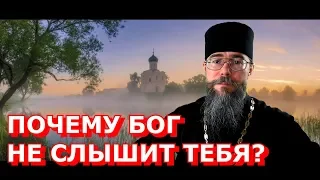 ПОЧЕМУ БОГ НЕ СЛЫШИТ ТЕБЯ?